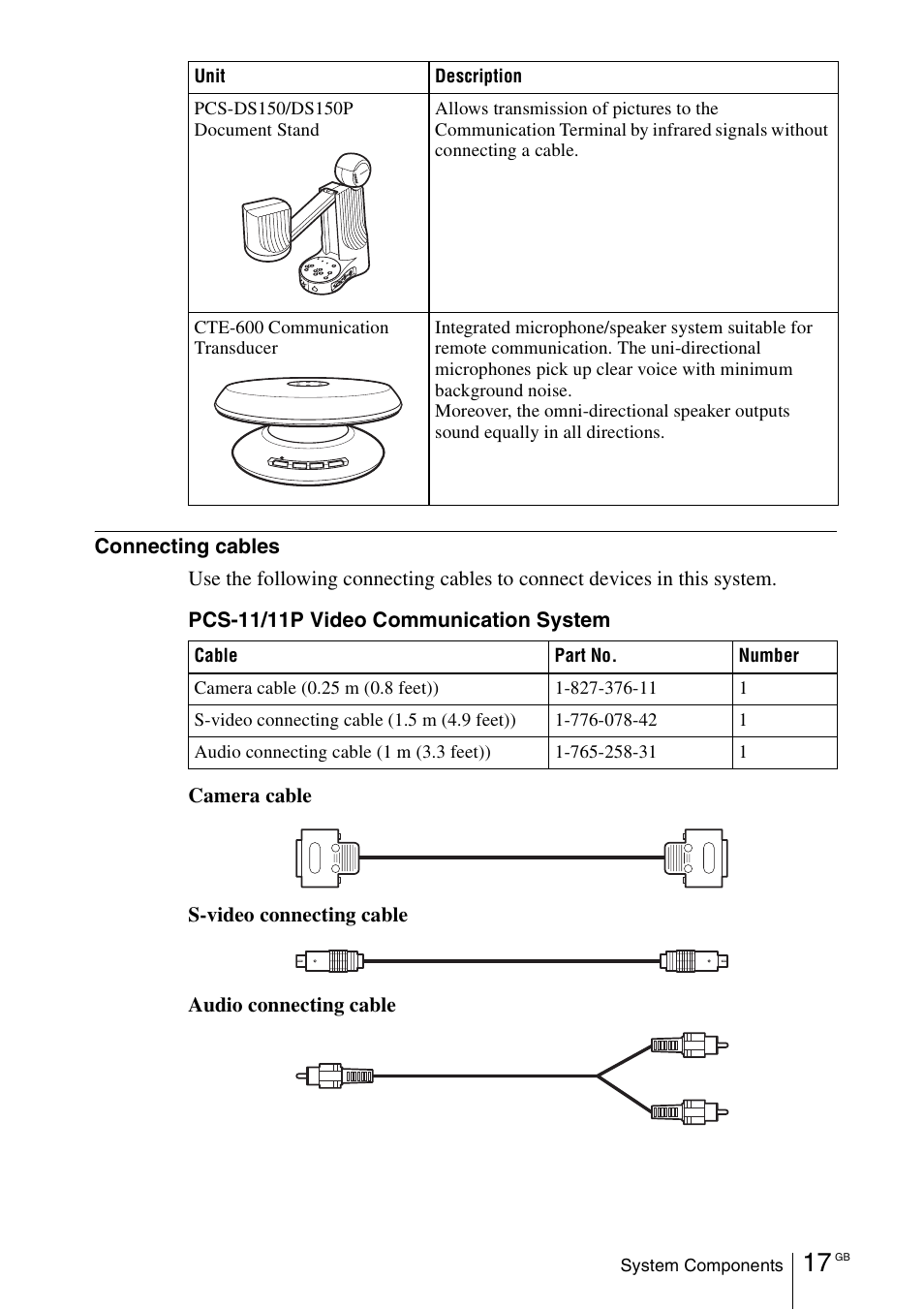 | Unit | Description |
|---|---|
| PCS-DS150/DS150P Document Stand | Allows transmission of pictures to the Communication Terminal by infrared signals without connecting a cable. |
| CTE-600 Communication Transducer | Integrated microphone/speaker system suitable for remote communication. The uni-directional microphones pick up clear voice with minimum background noise. Moreover, the omni-directional speaker outputs sound equally in all directions. |

Connecting cables

Use the following connecting cables to connect devices in this system.

PCS-11/11P Video Communication System

| Cable | Part No. | Number |
|---|---|---|
| Camera cable (0.25 m (0.8 feet)) | 1-827-376-11 | 1 |
| S-video connecting cable (1.5 m (4.9 feet)) | 1-776-078-42 | 1 |
| Audio connecting cable (1 m (3.3 feet)) | 1-765-258-31 | 1 |

Camera cable

S-video connecting cable

Audio connecting cable

System Components 17 GB